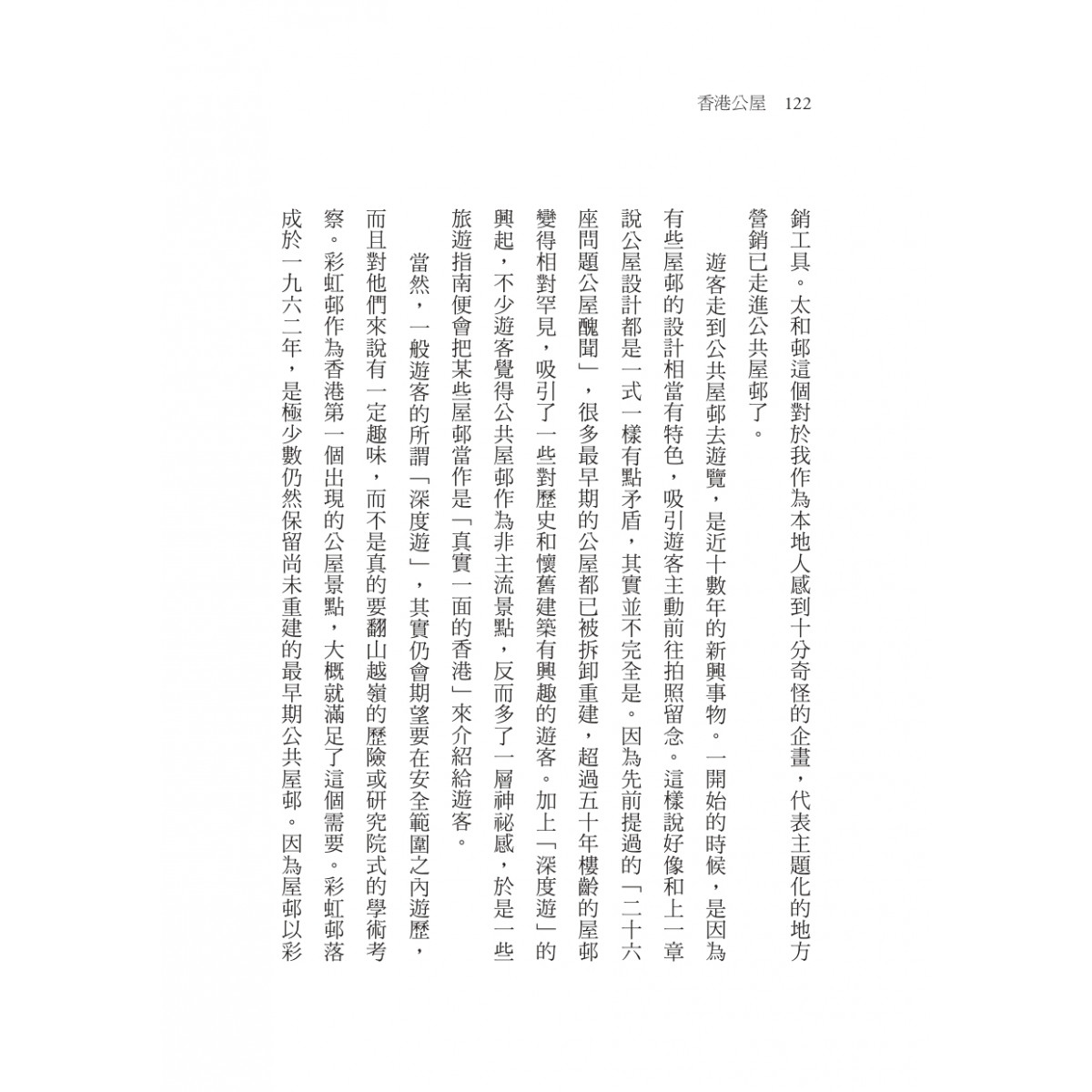 香港公屋　122

銷工具。太和邨這個對於我作為本地人感到十分奇怪的企畫，代表主題化的地方營銷已走進公共屋邨了。

遊客走到公共屋邨去遊覽，是近十數年的新興事物。一開始的時候，是因為有些屋邨的設計相當有特色，吸引遊客主動前往拍照留念。這樣說好像和上一章說公屋設計都是一式一樣有點矛盾，其實並不完全是。因為先前提過的「二十六座問題公屋醜聞」，很多最早期的公屋都已被拆卸重建，超過五十年樓齡的屋邨變得相對罕見，吸引了一些對歷史和懷舊建築有興趣的遊客。加上「深度遊」的興起，不少遊客覺得公共屋邨作為非主流景點，反而多了一層神祕感，於是一些旅遊指南便會把某些屋邨當作是「真實一面的香港」來介紹給遊客。

當然，一般遊客的所謂「深度遊」，其實仍會期望要在安全範圍之內遊歷，而且對他們來說有一定趣味，而不是真的要翻山越嶺的歷險或研究院式的學術考察。彩虹邨作為香港第一個出現的公屋景點，大概就滿足了這個需要。彩虹邨落成於一九六二年，是極少數仍然保留尚未重建的最早期公共屋邨。因為屋邨以彩